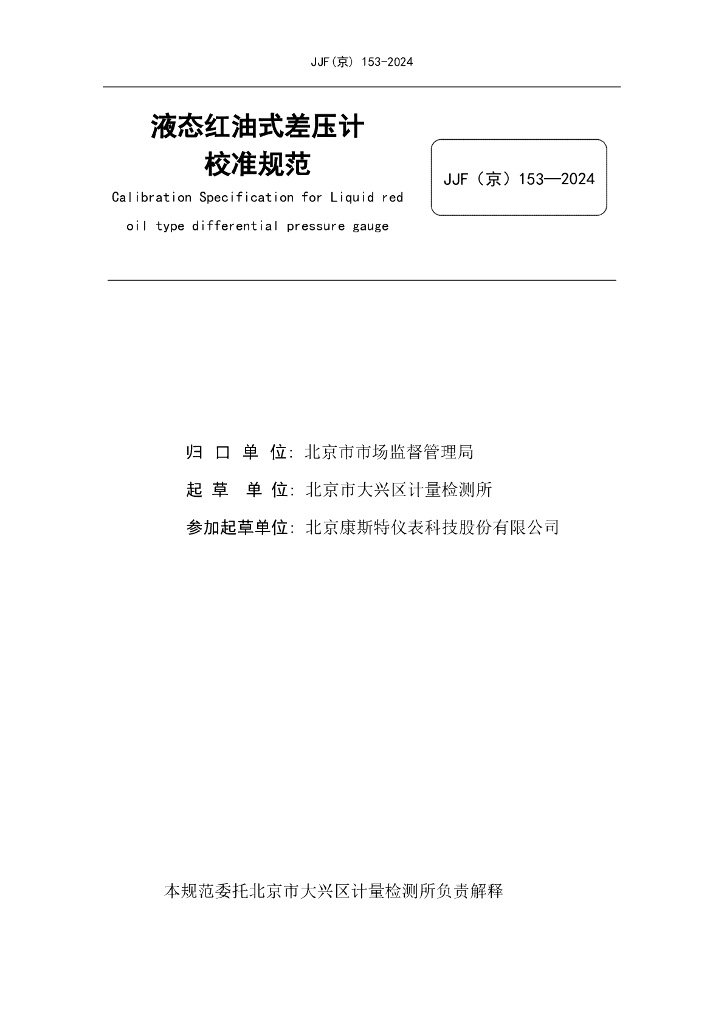 JJF(京) 153-2024

液态红油式差压计
校准规范
Calibration Specification for Liquid red oil type differential pressure gauge

JJF（京）153—2024

归 口 单 位: 北京市市场监督管理局
起 草 单 位: 北京市大兴区计量检测所
参加起草单位: 北京康斯特仪表科技股份有限公司

本规范委托北京市大兴区计量检测所负责解释